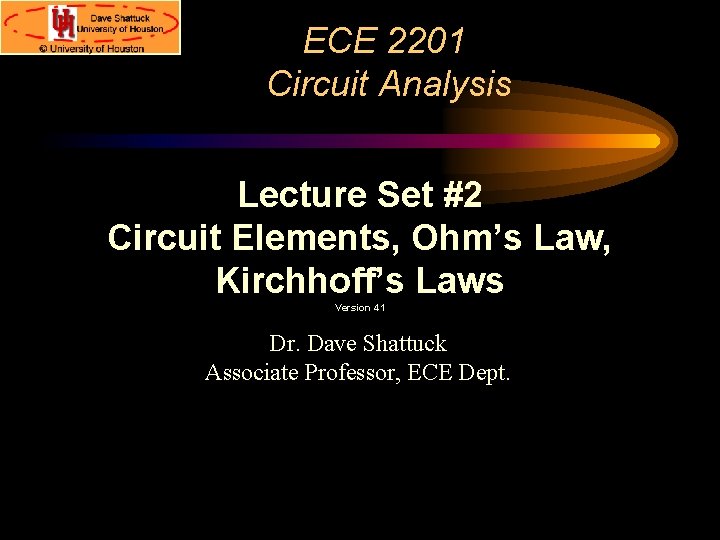 Dave Shattuck
University of Houston
© University of Houston

ECE 2201
Circuit Analysis

Lecture Set #2
Circuit Elements, Ohm's Law, Kirchhoff's Laws
Version 41

Dr. Dave Shattuck
Associate Professor, ECE Dept.